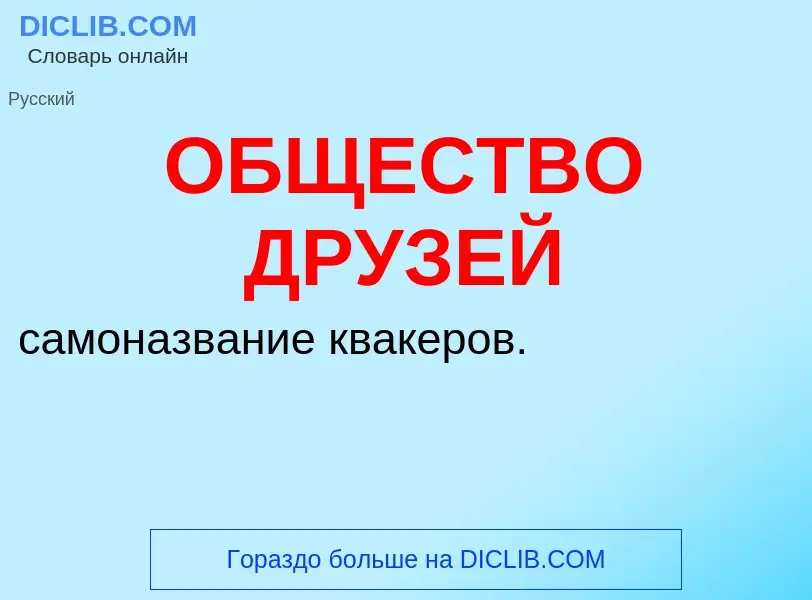 DICLIB.COM
Словарь онлайн

Русский

ОБЩЕСТВО ДРУЗЕЙ

самоназвание квакеров.

Гораздо больше на DICLIB.COM